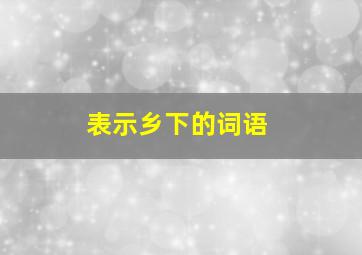 表示乡下的词语